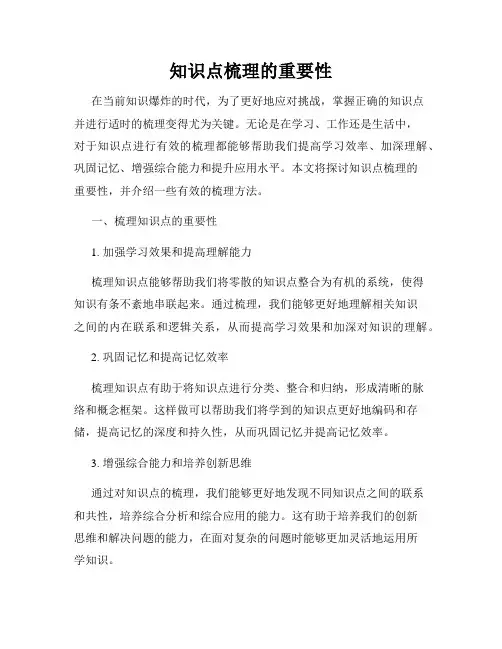 知识点梳理的重要性

在当前知识爆炸的时代，为了更好地应对挑战，掌握正确的知识点并进行适时的梳理变得尤为关键。无论是在学习、工作还是生活中，对于知识点进行有效的梳理都能够帮助我们提高学习效率、加深理解、巩固记忆、增强综合能力和提升应用水平。本文将探讨知识点梳理的重要性，并介绍一些有效的梳理方法。

一、梳理知识点的重要性

1. 加强学习效果和提高理解能力

梳理知识点能够帮助我们将零散的知识点整合为有机的系统，使得知识有条不紊地串联起来。通过梳理，我们能够更好地理解相关知识之间的内在联系和逻辑关系，从而提高学习效果和加深对知识的理解。

2. 巩固记忆和提高记忆效率

梳理知识点有助于将知识点进行分类、整合和归纳，形成清晰的脉络和概念框架。这样做可以帮助我们将学到的知识点更好地编码和存储，提高记忆的深度和持久性，从而巩固记忆并提高记忆效率。

3. 增强综合能力和培养创新思维

通过对知识点的梳理，我们能够更好地发现不同知识点之间的联系和共性，培养综合分析和综合应用的能力。这有助于培养我们的创新思维和解决问题的能力，在面对复杂的问题时能够更加灵活地运用所学知识。